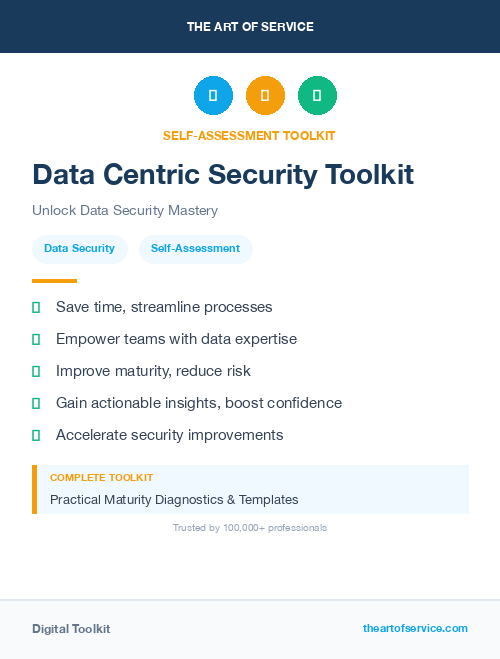 THE ART OF SERVICE

SELF-ASSESSMENT TOOLKIT

Data Centric Security Toolkit

Unlock Data Security Mastery

Data Security

Self-Assessment

Save time, streamline processes

Empower teams with data expertise

Improve maturity, reduce risk

Gain actionable insights, boost confidence

Accelerate security improvements

COMPLETE TOOLKIT

Practical Maturity Diagnostics & Templates

Trusted by 100,000+ professionals

Digital Toolkit

theartofservice.com